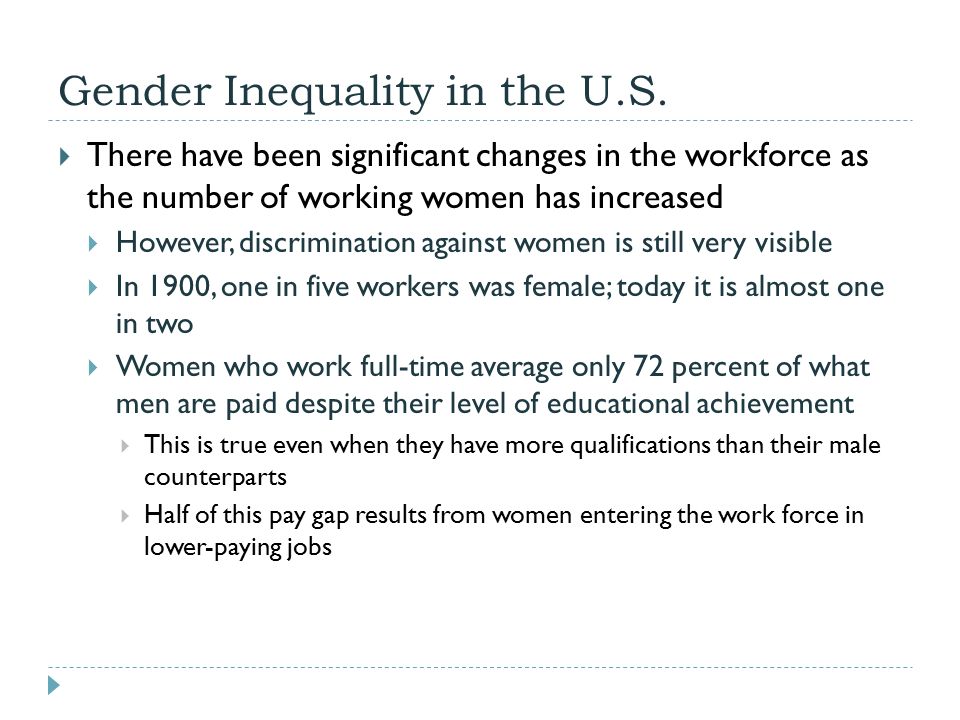 Gender Inequality in the U.S.

There have been significant changes in the workforce as the number of working women has increased

However, discrimination against women is still very visible

In 1900, one in five workers was female; today it is almost one in two

Women who work full-time average only 72 percent of what men are paid despite their level of educational achievement

This is true even when they have more qualifications than their male counterparts

Half of this pay gap results from women entering the work force in lower-paying jobs